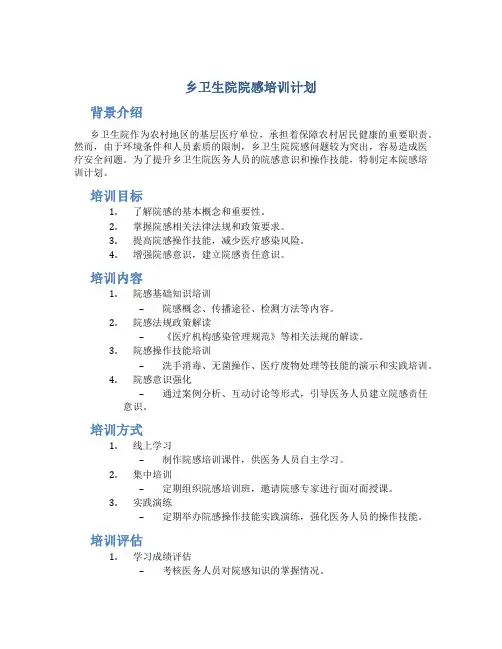 乡卫生院院感培训计划

背景介绍

乡卫生院作为农村地区的基层医疗单位，承担着保障农村居民健康的重要职责。然而，由于环境条件和人员素质的限制，乡卫生院院感问题较为突出，容易造成医疗安全问题。为了提升乡卫生院医务人员的院感意识和操作技能，特制定本院感培训计划。

培训目标

1. 了解院感的基本概念和重要性。
2. 掌握院感相关法律法规和政策要求。
3. 提高院感操作技能，减少医疗感染风险。
4. 增强院感意识，建立院感责任意识。

培训内容

1. 院感基础知识培训
 – 院感概念、传播途径、检测方法等内容。
2. 院感法规政策解读
 – 《医疗机构感染管理规范》等相关法规的解读。
3. 院感操作技能培训
 – 洗手消毒、无菌操作、医疗废物处理等技能的演示和实践培训。
4. 院感意识强化
 – 通过案例分析、互动讨论等形式，引导医务人员建立院感责任意识。

培训方式

1. 线上学习
 – 制作院感培训课件，供医务人员自主学习。
2. 集中培训
 – 定期组织院感培训班，邀请院感专家进行面对面授课。
3. 实践演练
 – 定期举办院感操作技能实践演练，强化医务人员的操作技能。

培训评估

1. 学习成绩评估
 – 考核医务人员对院感知识的掌握情况。